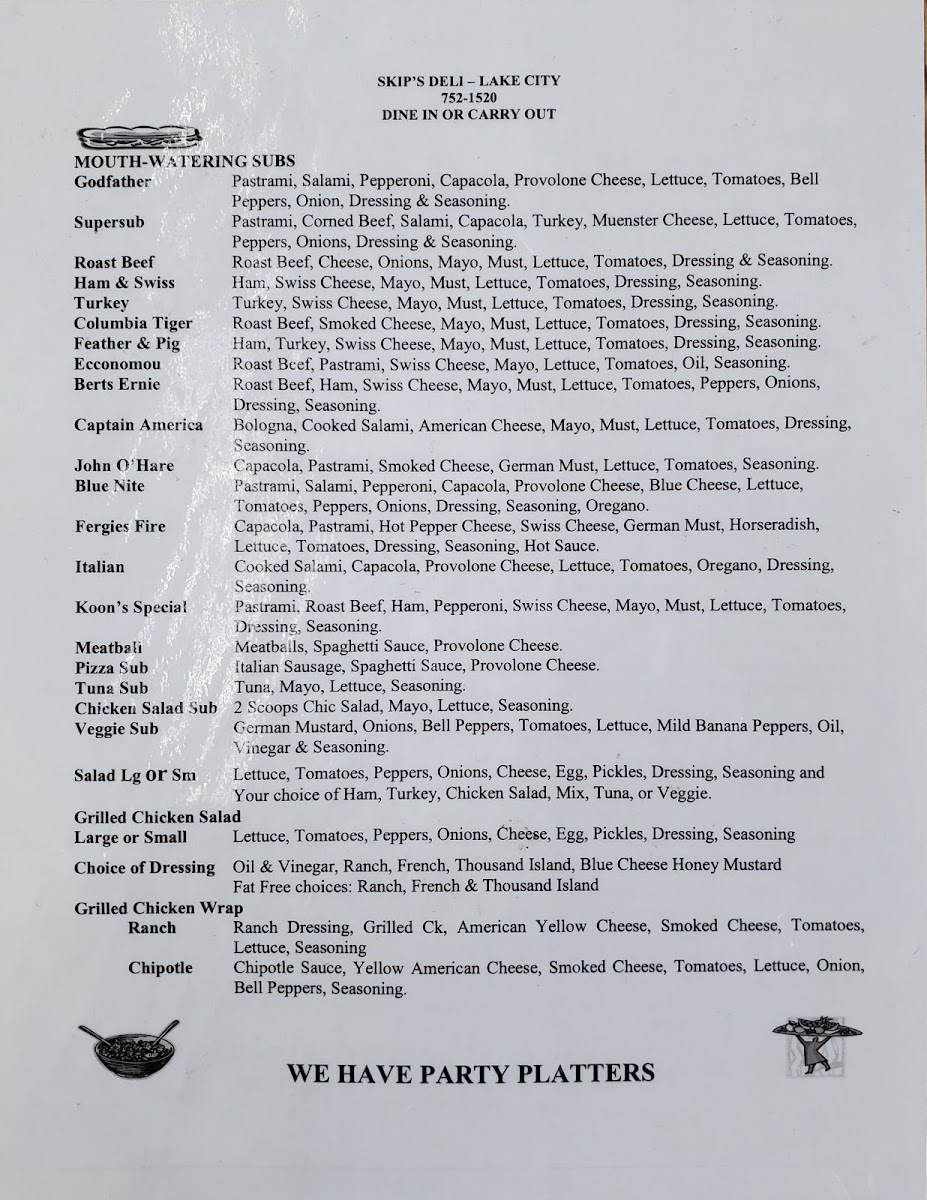 SKIP'S DELI – LAKE CITY
752-1520
DINE IN OR CARRY OUT

MOUTH-WATERING SUBS

Godfather
Pastrami, Salami, Pepperoni, Capacola, Provolone Cheese, Lettuce, Tomatoes, Bell Peppers, Onion, Dressing & Seasoning.

Supersub
Pastrami, Corned Beef, Salami, Capacola, Turkey, Muenster Cheese, Lettuce, Tomatoes, Peppers, Onions, Dressing & Seasoning.

Roast Beef
Roast Beef, Cheese, Onions, Mayo, Must, Lettuce, Tomatoes, Dressing & Seasoning.

Ham & Swiss
Ham, Swiss Cheese, Mayo, Must, Lettuce, Tomatoes, Dressing, Seasoning.

Turkey
Turkey, Swiss Cheese, Mayo, Must, Lettuce, Tomatoes, Dressing, Seasoning.

Columbia Tiger
Roast Beef, Smoked Cheese, Mayo, Must, Lettuce, Tomatoes, Dressing, Seasoning.

Feather & Pig
Ham, Turkey, Swiss Cheese, Mayo, Must, Lettuce, Tomatoes, Dressing, Seasoning.

Ecconomou
Roast Beef, Pastrami, Swiss Cheese, Mayo, Lettuce, Tomatoes, Oil, Seasoning.

Berts Ernie
Roast Beef, Ham, Swiss Cheese, Mayo, Must, Lettuce, Tomatoes, Peppers, Onions, Dressing, Seasoning.

Captain America
Bologna, Cooked Salami, American Cheese, Mayo, Must, Lettuce, Tomatoes, Dressing, Seasoning.

John O'Hare
Capacola, Pastrami, Smoked Cheese, German Must, Lettuce, Tomatoes, Seasoning.

Blue Nite
Pastrami, Salami, Pepperoni, Capacola, Provolone Cheese, Blue Cheese, Lettuce, Tomatoes, Peppers, Onions, Dressing, Seasoning, Oregano.

Fergies Fire
Capacola, Pastrami, Hot Pepper Cheese, Swiss Cheese, German Must, Horseradish, Lettuce, Tomatoes, Dressing, Seasoning, Hot Sauce.

Italian
Cooked Salami, Capacola, Provolone Cheese, Lettuce, Tomatoes, Oregano, Dressing, Seasoning.

Koon's Special
Pastrami, Roast Beef, Ham, Pepperoni, Swiss Cheese, Mayo, Must, Lettuce, Tomatoes, Dressing, Seasoning.

Meatball
Meatballs, Spaghetti Sauce, Provolone Cheese.

Pizza Sub
Italian Sausage, Spaghetti Sauce, Provolone Cheese.

Tuna Sub
Tuna, Mayo, Lettuce, Seasoning.

Chicken Salad Sub
2 Scoops Chic Salad, Mayo, Lettuce, Seasoning.

Veggie Sub
German Mustard, Onions, Bell Peppers, Tomatoes, Lettuce, Mild Banana Peppers, Oil, Vinegar & Seasoning.

Salad Lg or Sm
Lettuce, Tomatoes, Peppers, Onions, Cheese, Egg, Pickles, Dressing, Seasoning and Your choice of Ham, Turkey, Chicken Salad, Mix, Tuna, or Veggie.

Grilled Chicken Salad
Large or Small
Lettuce, Tomatoes, Peppers, Onions, Cheese, Egg, Pickles, Dressing, Seasoning

Choice of Dressing
Oil & Vinegar, Ranch, French, Thousand Island, Blue Cheese Honey Mustard
Fat Free choices: Ranch, French & Thousand Island

Grilled Chicken Wrap
Ranch
Ranch Dressing, Grilled Ck, American Yellow Cheese, Smoked Cheese, Tomatoes, Lettuce, Seasoning

Chipotle
Chipotle Sauce, Yellow American Cheese, Smoked Cheese, Tomatoes, Lettuce, Onion, Bell Peppers, Seasoning.

WE HAVE PARTY PLATTERS